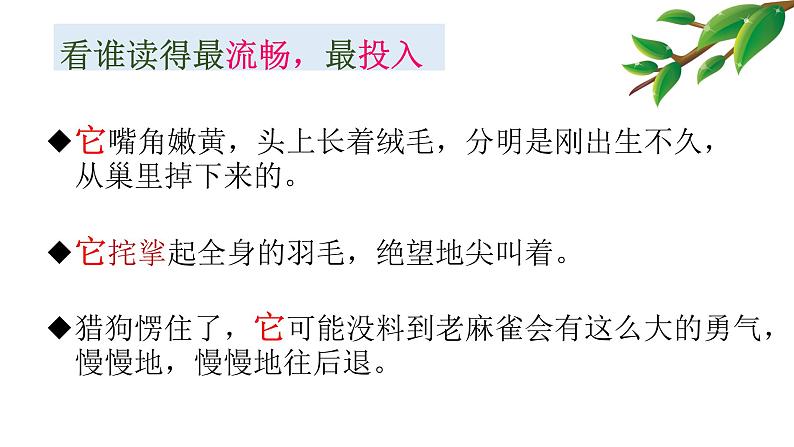 看谁读得最流畅，最投入

◆它嘴角嫩黄，头上长着绒毛，分明是刚出生不久，从巢里掉下来的。

◆它挓挲起全身的羽毛，绝望地尖叫着。

◆猎狗愣住了，它可能没料到老麻雀会有这么大的勇气，慢慢地，慢慢地往后退。